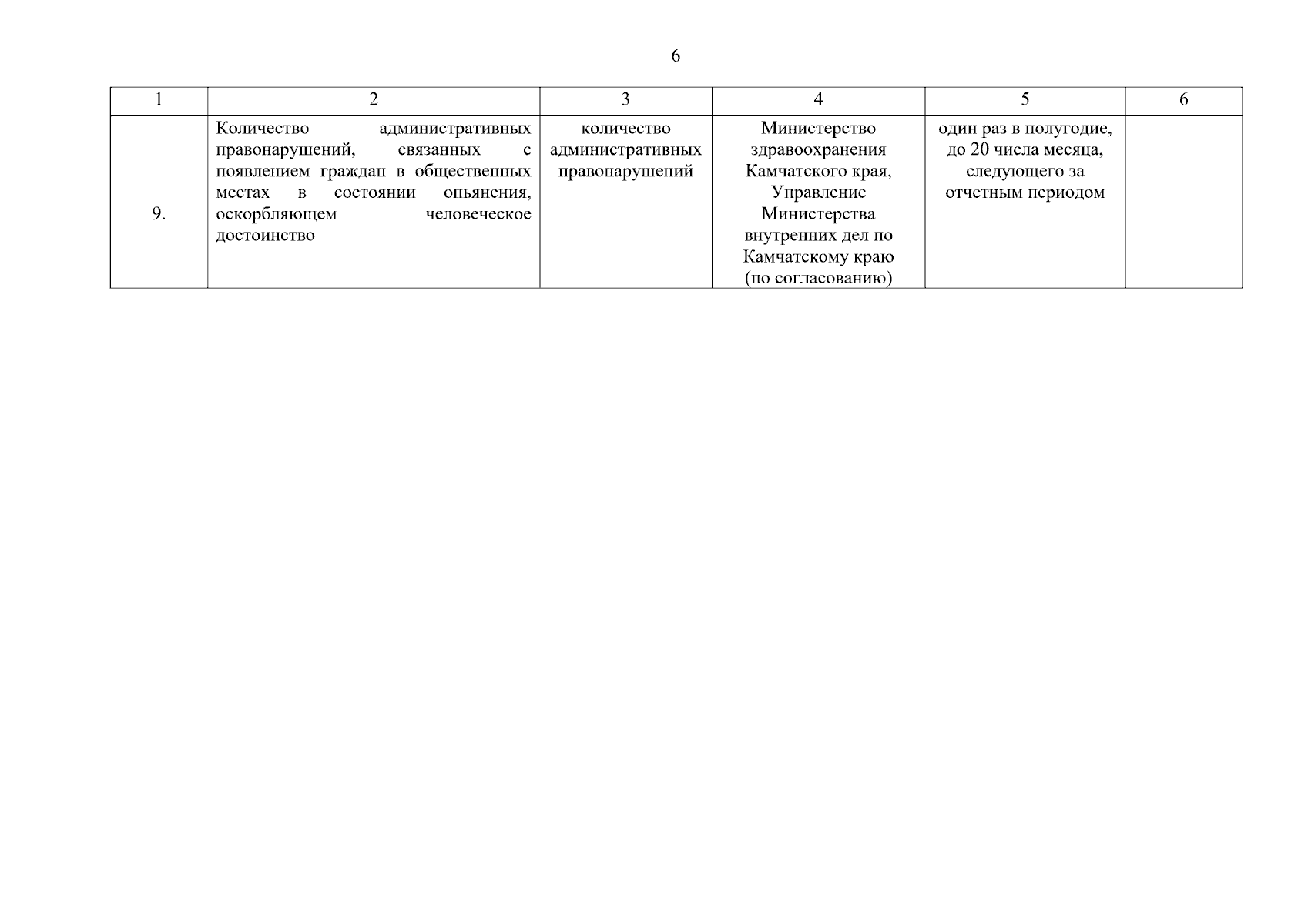 6

| 1 | 2 | 3 | 4 | 5 | 6 |
|---|---|---|---|---|---|
| 9. | Количество административных правонарушений, связанных с появлением граждан в общественных местах в состоянии опьянения, оскорбляющем человеческое достоинство | количество административных правонарушений | Министерство здравоохранения Камчатского края, Управление Министерства внутренних дел по Камчатскому краю (по согласованию) | один раз в полугодие, до 20 числа месяца, следующего за отчетным периодом | |